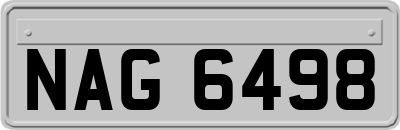 NAG 6498